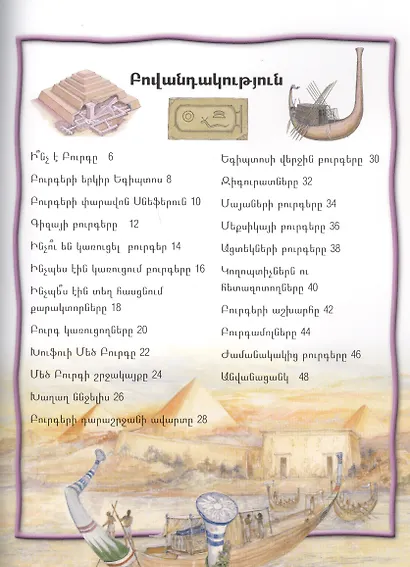 Բովանդակություն

Ի՞նչ է Բուրգը 6

Բուրգերի երկիր Եգիպտոս 8

Բուրգերի փարավոն Սնեֆերուն 10

Գիզայի բուրգերը 12

Ինչո՞ւ են կառուցել բուրգեր 14

Ինչպես էին կառուցում բուրգերը 16

Ինչպե՞ս էին տեղ հասցնում քարակտորները 18

Բուրգ կառուցողները 20

Խուֆուի Մեծ Բուրգը 22

Մեծ Բուրգի շրջակայքը 24

Խաղաղ ննջելիս 26

Բուրգերի դարաշրջանի ավարտը 28

Եգիպտոսի վերջին բուրգերը 30

Զիգուրատները 32

Մայաների բուրգերը 34

Մեքսիկայի բուրգերը 36

Ացտեկների բուրգերը 38

Կողոպտիչներն ու հետազոտողները 40

Բուրգերի աշխարհը 42

Բուրգամոլները 44

Ժամանակակից բուրգերը 46

Անվանացանկ 48